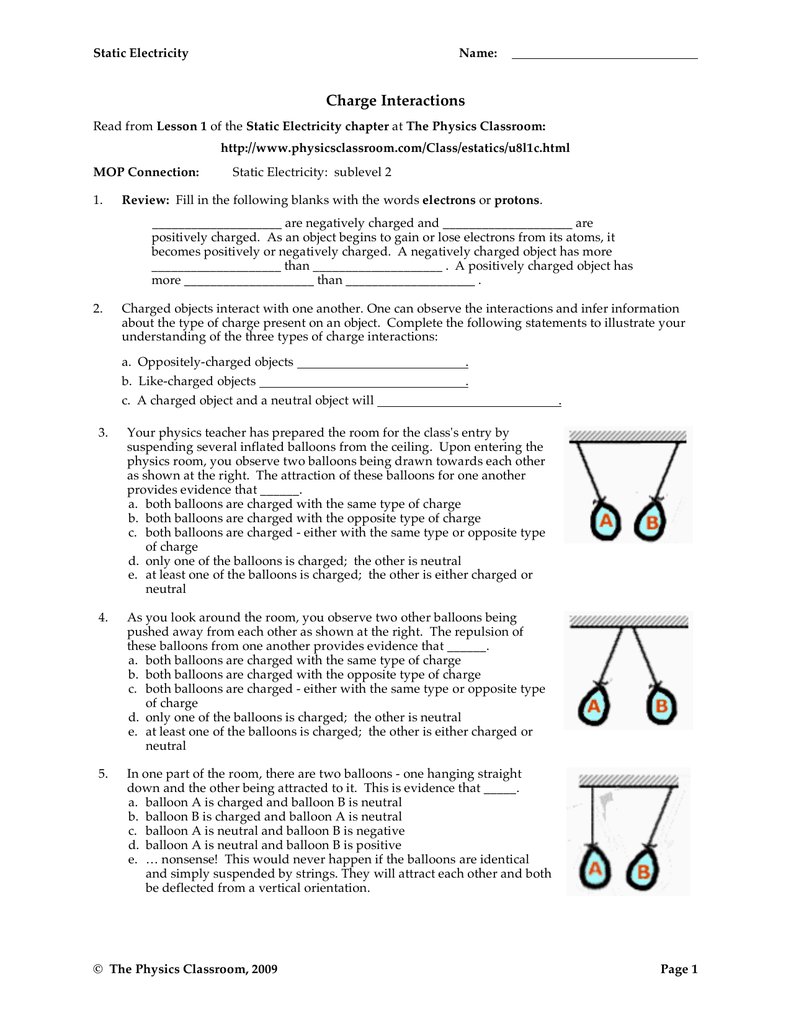 Static Electricity Name: ____

Charge Interactions

Read from Lesson 1 of the Static Electricity chapter at The Physics Classroom:

http://www.physicsclassroom.com/Class/estatics/u8l1c.html

MOP Connection: Static Electricity: sublevel 2

1. Review: Fill in the following blanks with the words electrons or protons.

____ are negatively charged and ____ are positively charged. As an object begins to gain or lose electrons from its atoms, it becomes positively or negatively charged. A negatively charged object has more ____ than ____ . A positively charged object has more ____ than ____ .

2. Charged objects interact with one another. One can observe the interactions and infer information about the type of charge present on an object. Complete the following statements to illustrate your understanding of the three types of charge interactions:

a. Oppositely-charged objects ____.

b. Like-charged objects ____.

c. A charged object and a neutral object will ____.

3. Your physics teacher has prepared the room for the class's entry by suspending several inflated balloons from the ceiling. Upon entering the physics room, you observe two balloons being drawn towards each other as shown at the right. The attraction of these balloons for one another provides evidence that ____.
a. both balloons are charged with the same type of charge
b. both balloons are charged with the opposite type of charge
c. both balloons are charged - either with the same type or opposite type of charge
d. only one of the balloons is charged; the other is neutral
e. at least one of the balloons is charged; the other is either charged or neutral

A B

4. As you look around the room, you observe two other balloons being pushed away from each other as shown at the right. The repulsion of these balloons from one another provides evidence that ____.
a. both balloons are charged with the same type of charge
b. both balloons are charged with the opposite type of charge
c. both balloons are charged - either with the same type or opposite type of charge
d. only one of the balloons is charged; the other is neutral
e. at least one of the balloons is charged; the other is either charged or neutral

A B

5. In one part of the room, there are two balloons - one hanging straight down and the other being attracted to it. This is evidence that ____.
a. balloon A is charged and balloon B is neutral
b. balloon B is charged and balloon A is neutral
c. balloon A is neutral and balloon B is negative
d. balloon A is neutral and balloon B is positive
e. … nonsense! This would never happen if the balloons are identical and simply suspended by strings. They will attract each other and both be deflected from a vertical orientation.

A B

© The Physics Classroom, 2009 Page 1